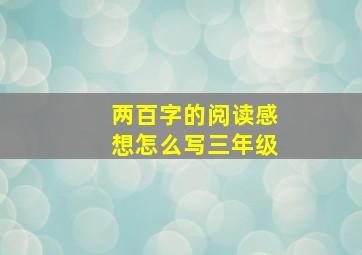 两百字的阅读感想怎么写三年级